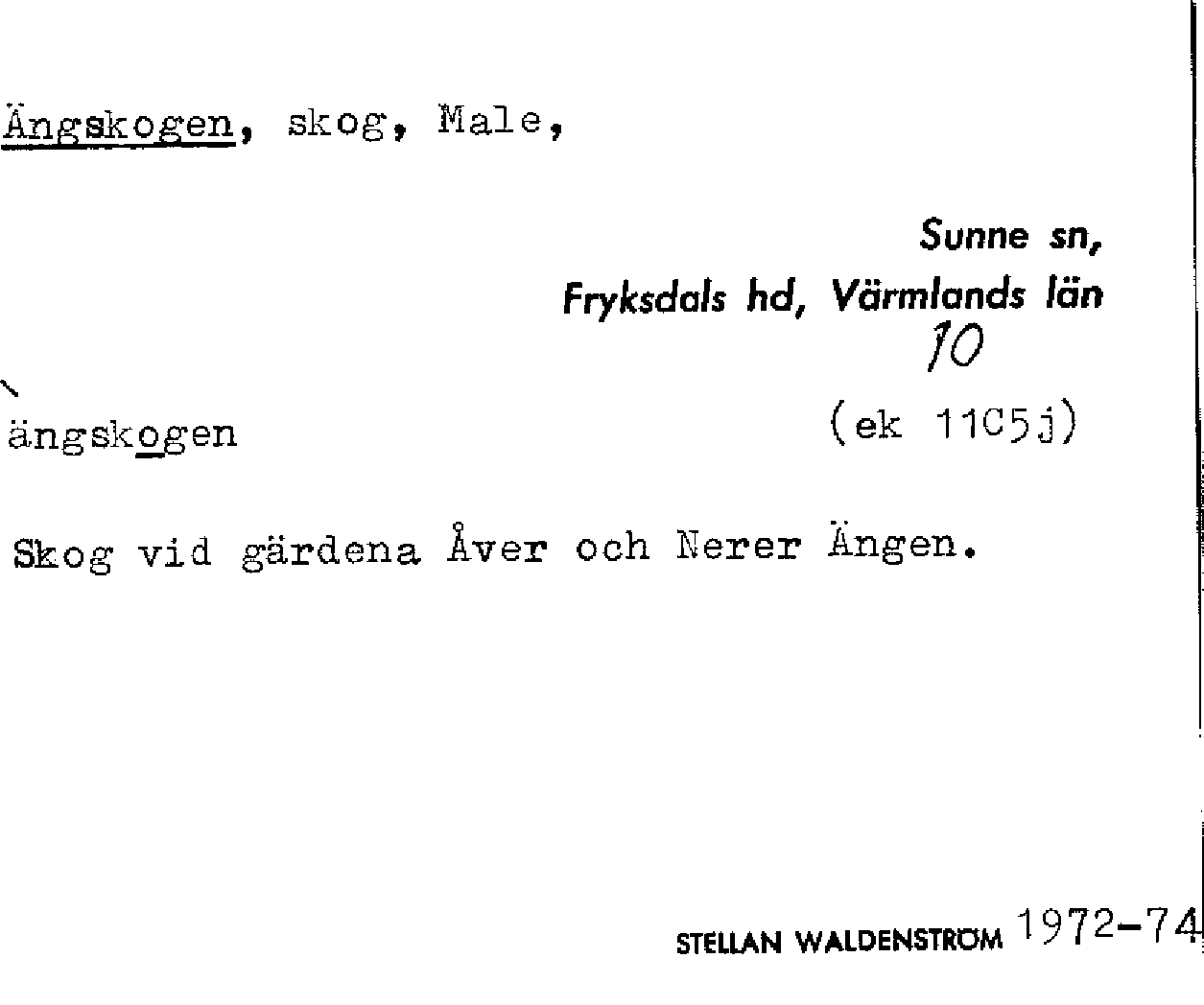 Ängskogen, skog, Male,

Sunne sn,
Fryksdals hd, Värmlands län
10

ängskogen
(ek 11C5j)

Skog vid gärdena Åver och Nerer Ängen.

STELLAN WALDENSTRÖM 1972-74